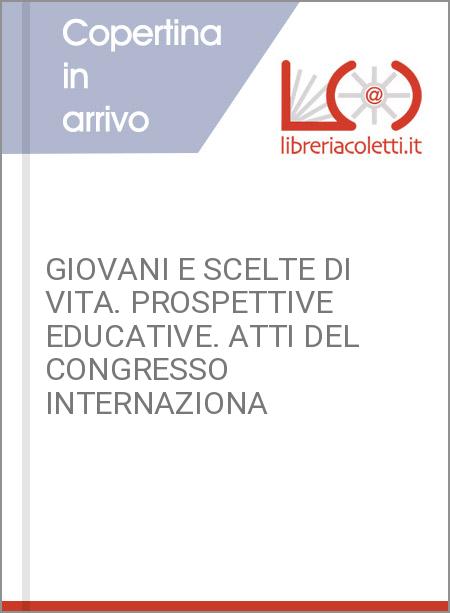 Copertina
in
arrivo

L@

libreriacoletti.it

GIOVANI E SCELTE DI VITA. PROSPETTIVE EDUCATIVE. ATTI DEL CONGRESSO INTERNAZIONA